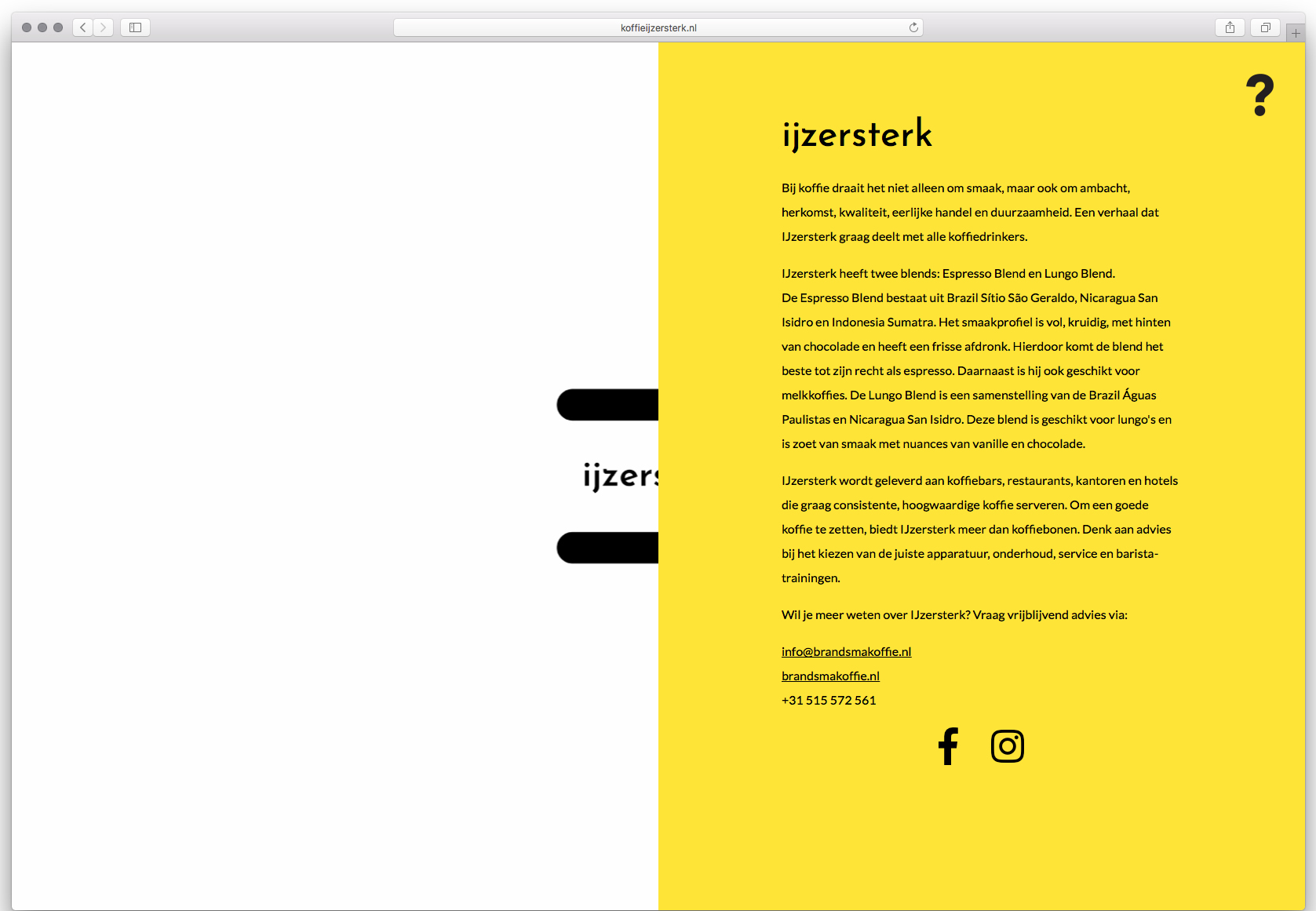 koffieijzersterk.nl

ijzers

?

ijzersterk

Bij koffie draait het niet alleen om smaak, maar ook om ambacht, herkomst, kwaliteit, eerlijke handel en duurzaamheid. Een verhaal dat IJzersterk graag deelt met alle koffiedrinkers.

IJzersterk heeft twee blends: Espresso Blend en Lungo Blend. De Espresso Blend bestaat uit Brazil Sítio São Geraldo, Nicaragua San Isidro en Indonesia Sumatra. Het smaakprofiel is vol, kruidig, met hinten van chocolade en heeft een frisse afdronk. Hierdoor komt de blend het beste tot zijn recht als espresso. Daarnaast is hij ook geschikt voor melkkoffies. De Lungo Blend is een samenstelling van de Brazil Águas Paulistas en Nicaragua San Isidro. Deze blend is geschikt voor lungo's en is zoet van smaak met nuances van vanille en chocolade.

IJzersterk wordt geleverd aan koffiebars, restaurants, kantoren en hotels die graag consistente, hoogwaardige koffie serveren. Om een goede koffie te zetten, biedt IJzersterk meer dan koffiebonen. Denk aan advies bij het kiezen van de juiste apparatuur, onderhoud, service en barista-trainingen.

Wil je meer weten over IJzersterk? Vraag vrijblijvend advies via:

info@brandsmakoffie.nl
brandsmakoffie.nl
+31 515 572 561